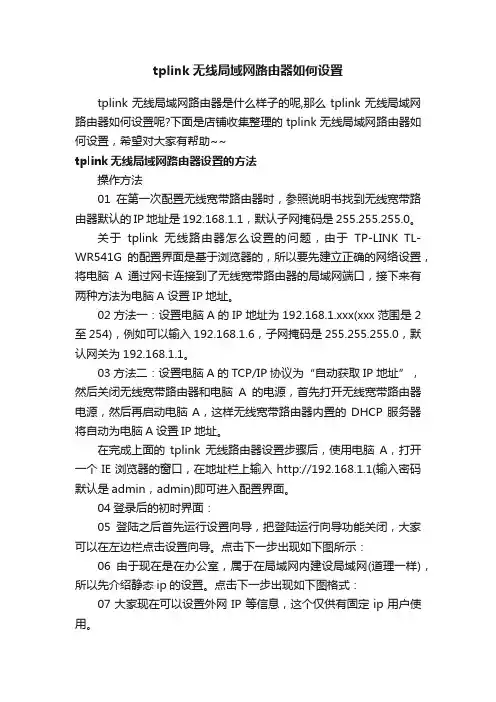 tplink 无线局域网路由器如何设置

tplink 无线局域网路由器是什么样子的呢,那么 tplink 无线局域网路由器如何设置呢?下面是店铺收集整理的 tplink 无线局域网路由器如何设置，希望对大家有帮助~~

tplink 无线局域网路由器设置的方法

操作方法

01 在第一次配置无线宽带路由器时，参照说明书找到无线宽带路由器默认的 IP 地址是 192.168.1.1，默认子网掩码是 255.255.255.0。

关于 tplink 无线路由器怎么设置的问题，由于 TP-LINK TL-WR541G 的配置界面是基于浏览器的，所以要先建立正确的网络设置，将电脑 A 通过网卡连接到了无线宽带路由器的局域网端口，接下来有两种方法为电脑 A 设置 IP 地址。

02 方法一：设置电脑 A 的 IP 地址为 192.168.1.xxx(xxx 范围是 2 至 254)，例如可以输入 192.168.1.6，子网掩码是 255.255.255.0，默认网关为 192.168.1.1。

03 方法二：设置电脑 A 的 TCP/IP 协议为“自动获取 IP 地址”，然后关闭无线宽带路由器和电脑 A 的电源，首先打开无线宽带路由器电源，然后再启动电脑 A，这样无线宽带路由器内置的 DHCP 服务器将自动为电脑 A 设置 IP 地址。

在完成上面的 tplink 无线路由器设置步骤后，使用电脑 A，打开一个 IE 浏览器的窗口，在地址栏上输入 http://192.168.1.1(输入密码默认是 admin，admin)即可进入配置界面。

04 登录后的初时界面：

05 登陆之后首先运行设置向导，把登陆运行向导功能关闭，大家可以在左边栏点击设置向导。点击下一步出现如下图所示：

06 由于现在是在办公室，属于在局域网内建设局域网(道理一样)，所以先介绍静态 ip 的设置。点击下一步出现如下图格式：

07 大家现在可以设置外网 IP 等信息，这个仅供有固定 ip 用户使用。